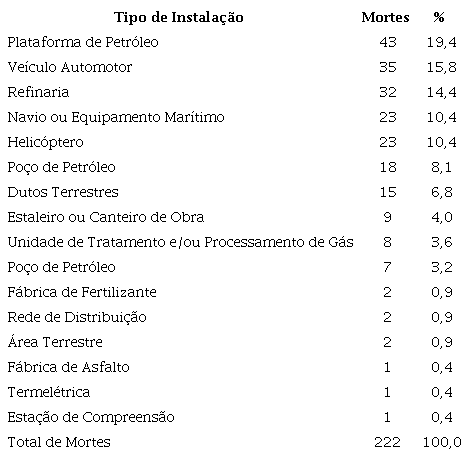 | Tipo de Instalação | Mortes | % |
|---|---|---|
| Plataforma de Petróleo | 43 | 19,4 |
| Veículo Automotor | 35 | 15,8 |
| Refinaria | 32 | 14,4 |
| Navio ou Equipamento Marítimo | 23 | 10,4 |
| Helicóptero | 23 | 10,4 |
| Poço de Petróleo | 18 | 8,1 |
| Dutos Terrestres | 15 | 6,8 |
| Estaleiro ou Canteiro de Obra | 9 | 4,0 |
| Unidade de Tratamento e/ou Processamento de Gás | 8 | 3,6 |
| Poço de Petróleo | 7 | 3,2 |
| Fábrica de Fertilizante | 2 | 0,9 |
| Rede de Distribuição | 2 | 0,9 |
| Área Terrestre | 2 | 0,9 |
| Fábrica de Asfalto | 1 | 0,4 |
| Termelétrica | 1 | 0,4 |
| Estação de Compreensão | 1 | 0,4 |
| Total de Mortes | 222 | 100,0 |